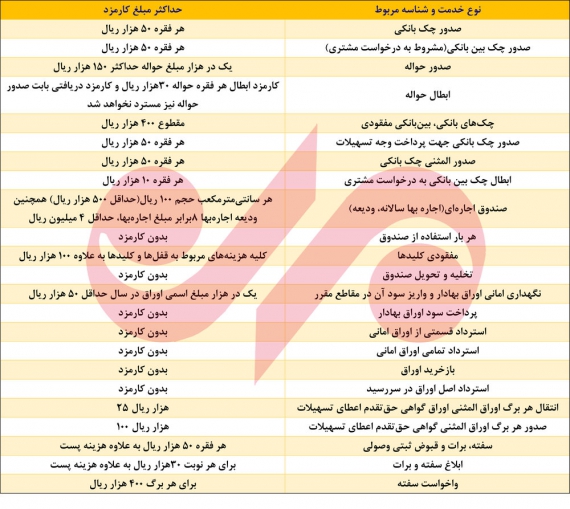 | نوع خدمت و شناسه مربوط | حداکثر مبلغ کارمزد |
|---|---|
| صدور چک بانکی | هر فقره ۵۰ هزار ریال |
| صدور چک بین بانکی(مشروط به درخواست مشتری) | هر فقره ۵۰ هزار ریال |
| صدور حواله | یک در هزار مبلغ حواله حداکثر ۱۵۰ هزار ریال |
| ابطال حواله | کارمزد ابطال هر فقره حواله ۳۰هزار ریال و کارمزد دریافتی بابت صدور حواله نیز مسترد نخواهد شد |
| چک‌های بانکی، بین‌بانکی مفقودی | مقطوع ۴۰۰ هزار ریال |
| صدور چک بانکی جهت پرداخت وجه تسهیلات | هر فقره ۵۰ هزار ریال |
| صدور المثنی چک بانکی | هر فقره ۵۰ هزار ریال |
| ابطال چک بین بانکی به درخواست مشتری | هر فقره ۱۰ هزار ریال |
| صندوق اجاره‌ای(اجاره بها سالانه، ودیعه) | هر سانتی‌مترمکعب حجم ۱۰۰ ریال(حداقل ۵۰۰ هزار ریال) همچنین ودیعه اجاره‌بها ۸برابر مبلغ اجاره‌بها، حداقل ۴ میلیون ریال |
| هر بار استفاده از صندوق | بدون کارمزد |
| مفقودی کلیدها | کلیه هزینه‌های مربوط به قفل‌ها و کلیدها به علاوه ۱۰۰ هزار ریال |
| تخلیه و تحویل صندوق | بدون کارمزد |
| نگهداری امانی اوراق بهادار و واریز سود آن در مقاطع مقرر | یک در هزار مبلغ اسمی اوراق در سال حداقل ۵۰ هزار ریال |
| پرداخت سود اوراق بهادار | بدون کارمزد |
| استرداد قسمتی از اوراق امانی | بدون کارمزد |
| استرداد تمامی اوراق امانی | بدون کارمزد |
| بازخرید اوراق | بدون کارمزد |
| استرداد اصل اوراق در سررسید | بدون کارمزد |
| انتقال هر برگ اوراق المثنی اوراق گواهی حق‌تقدم اعطای تسهیلات | هزار ریال ۲۵ |
| صدور هر برگ اوراق المثنی گواهی حق‌تقدم اعطای تسهیلات | هزار ریال ۱۰۰ |
| سفته، برات و قبوض ثبتی وصولی | هر فقره ۵۰ هزار ریال به علاوه هزینه پست |
| ابلاغ سفته و برات | برای هر نوبت ۳۰هزار ریال به علاوه هزینه پست |
| واخواست سفته | برای هر برگ ۴۰۰ هزار ریال |